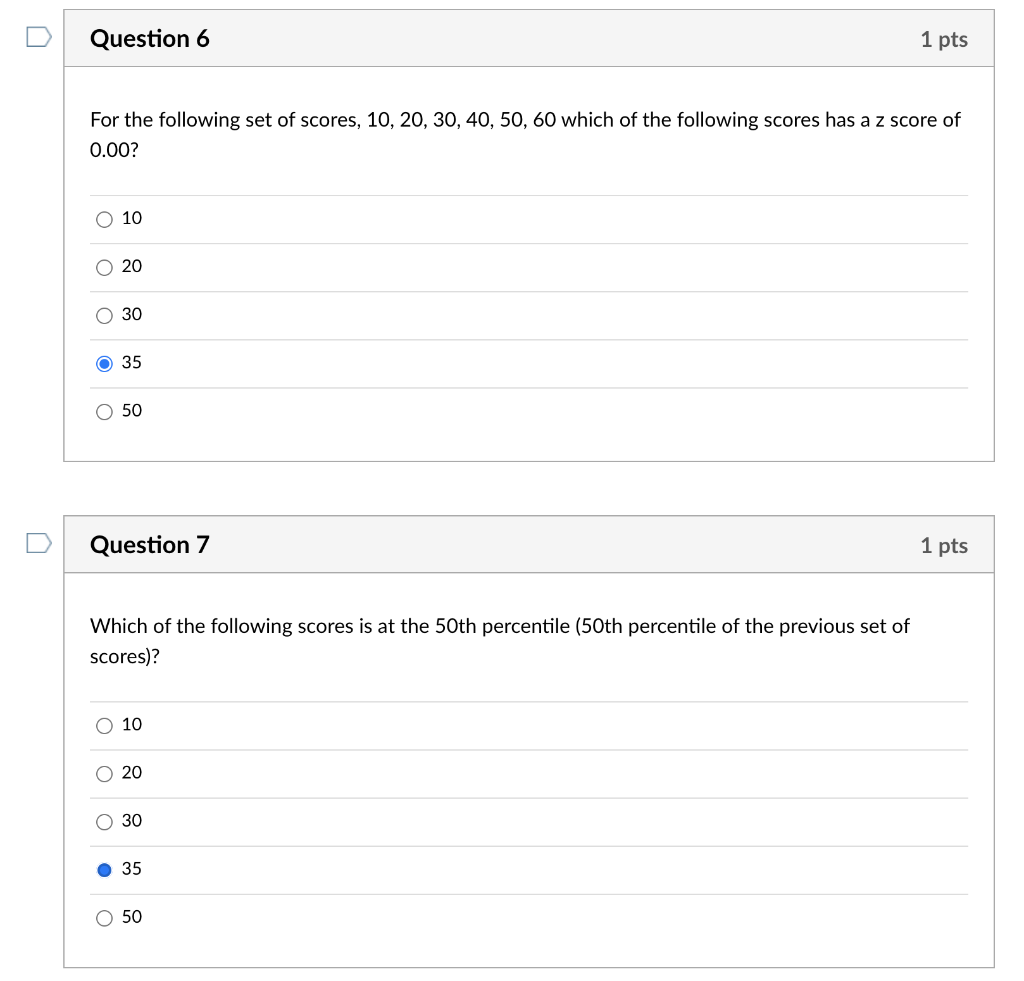 Question 6

1 pts

For the following set of scores, 10, 20, 30, 40, 50, 60 which of the following scores has a z score of 0.00?

10

20

30

35

50

Question 7

1 pts

Which of the following scores is at the 50th percentile (50th percentile of the previous set of scores)?

10

20

30

35

50